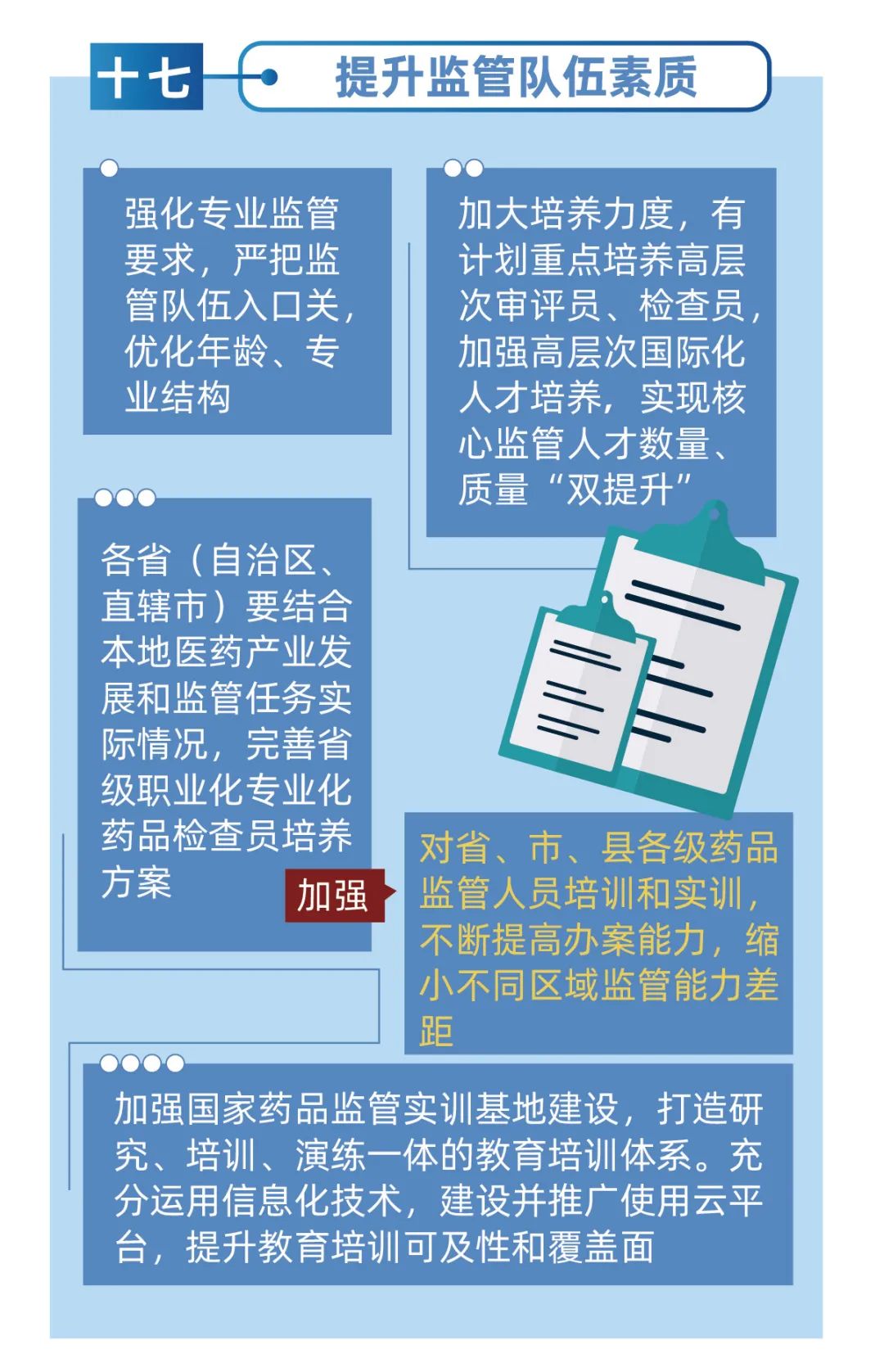 十七

提升监管队伍素质

强化专业监管要求，严把监管队伍入口关，优化年龄、专业结构

加大培养力度，有计划重点培养高层次审评员、检查员，加强高层次国际化人才培养，实现核心监管人才数量、质量“双提升”

各省（自治区、直辖市）要结合本地医药产业发展和监管任务实际情况，完善省级职业化专业化药品检查员培养方案

加强

对省、市、县各级药品监管人员培训和实训，不断提高办案能力，缩小不同区域监管能力差距

加强国家药品监管实训基地建设，打造研究、培训、演练一体的教育培训体系。充分运用信息化技术，建设并推广使用云平台，提升教育培训可及性和覆盖面